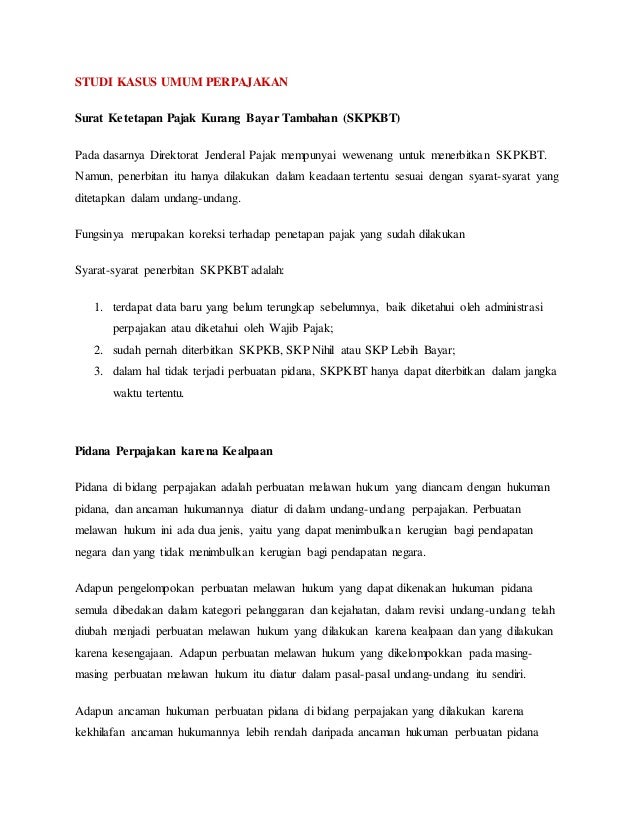 STUDI KASUS UMUM PERPAJAKAN

Surat Ketetapan Pajak Kurang Bayar Tambahan (SKPKBT)

Pada dasarnya Direktorat Jenderal Pajak mempunyai wewenang untuk menerbitkan SKPKBT. Namun, penerbitan itu hanya dilakukan dalam keadaan tertentu sesuai dengan syarat-syarat yang ditetapkan dalam undang-undang.

Fungsinya merupakan koreksi terhadap penetapan pajak yang sudah dilakukan

Syarat-syarat penerbitan SKPKBT adalah:

1. terdapat data baru yang belum terungkap sebelumnya, baik diketahui oleh administrasi perpajakan atau diketahui oleh Wajib Pajak;
2. sudah pernah diterbitkan SKPKB, SKP Nihil atau SKP Lebih Bayar;
3. dalam hal tidak terjadi perbuatan pidana, SKPKBT hanya dapat diterbitkan dalam jangka waktu tertentu.

Pidana Perpajakan karena Kealpaan

Pidana di bidang perpajakan adalah perbuatan melawan hukum yang diancam dengan hukuman pidana, dan ancaman hukumannya diatur di dalam undang-undang perpajakan. Perbuatan melawan hukum ini ada dua jenis, yaitu yang dapat menimbulkan kerugian bagi pendapatan negara dan yang tidak menimbulkan kerugian bagi pendapatan negara.

Adapun pengelompokan perbuatan melawan hukum yang dapat dikenakan hukuman pidana semula dibedakan dalam kategori pelanggaran dan kejahatan, dalam revisi undang-undang telah diubah menjadi perbuatan melawan hukum yang dilakukan karena kealpaan dan yang dilakukan karena kesengajaan. Adapun perbuatan melawan hukum yang dikelompokkan pada masing-masing perbuatan melawan hukum itu diatur dalam pasal-pasal undang-undang itu sendiri.

Adapun ancaman hukuman perbuatan pidana di bidang perpajakan yang dilakukan karena kekhilafan ancaman hukumannya lebih rendah daripada ancaman hukuman perbuatan pidana